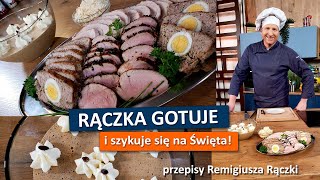 RĄCZKA GOTUJE

i szykuje się na Święta!

przepisy Remigiusza Rączki